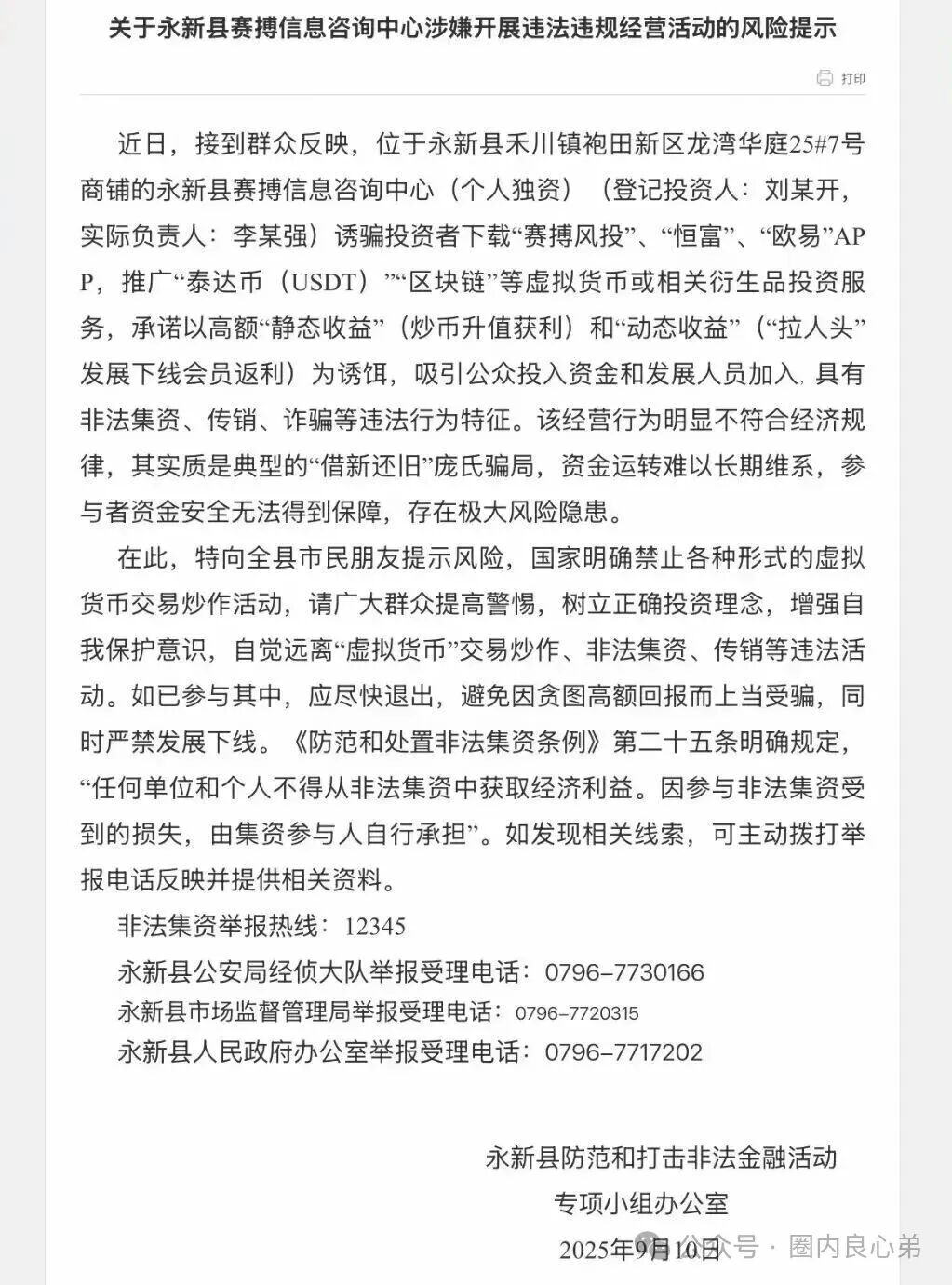 关于永新县赛搏信息咨询中心涉嫌开展违法违规经营活动的风险提示

打印

近日，接到群众反映，位于永新县禾川镇袍田新区龙湾华庭25#7号商铺的永新县赛搏信息咨询中心（个人独资）（登记投资人：刘某开，实际负责人：李某强）诱骗投资者下载“赛搏风投”、“恒富”、“欧易”APP，推广“泰达币（USDT）”“区块链”等虚拟货币或相关衍生品投资服务，承诺以高额“静态收益”（炒币升值获利）和“动态收益”（“拉人头”发展下线会员返利）为诱饵，吸引公众投入资金和发展人员加入，具有非法集资、传销、诈骗等违法行为特征。该经营行为明显不符合经济规律，其实质是典型的“借新还旧”庞氏骗局，资金运转难以长期维系，参与者资金安全无法得到保障，存在极大风险隐患。

在此，特向全县市民朋友提示风险，国家明确禁止各种形式的虚拟货币交易炒作活动，请广大群众提高警惕，树立正确投资理念，增强自我保护意识，自觉远离“虚拟货币”交易炒作、非法集资、传销等违法活动。如已参与其中，应尽快退出，避免因贪图高额回报而上当受骗，同时严禁发展下线。《防范和处置非法集资条例》第二十五条明确规定，“任何单位和个人不得从非法集资中获取经济利益。因参与非法集资受到的损失，由集资参与人自行承担”。如发现相关线索，可主动拨打举报电话反映并提供相关资料。

非法集资举报热线：12345

永新县公安局经侦大队举报受理电话：0796-7730166

永新县市场监督管理局举报受理电话：0796-7720315

永新县人民政府办公室举报受理电话：0796-7717202

永新县防范和打击非法金融活动
专项小组办公室
2025年9月10日

公众号 · 圈内良心弟